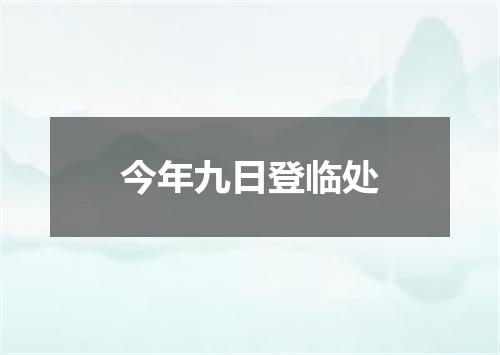 今年九日登临处